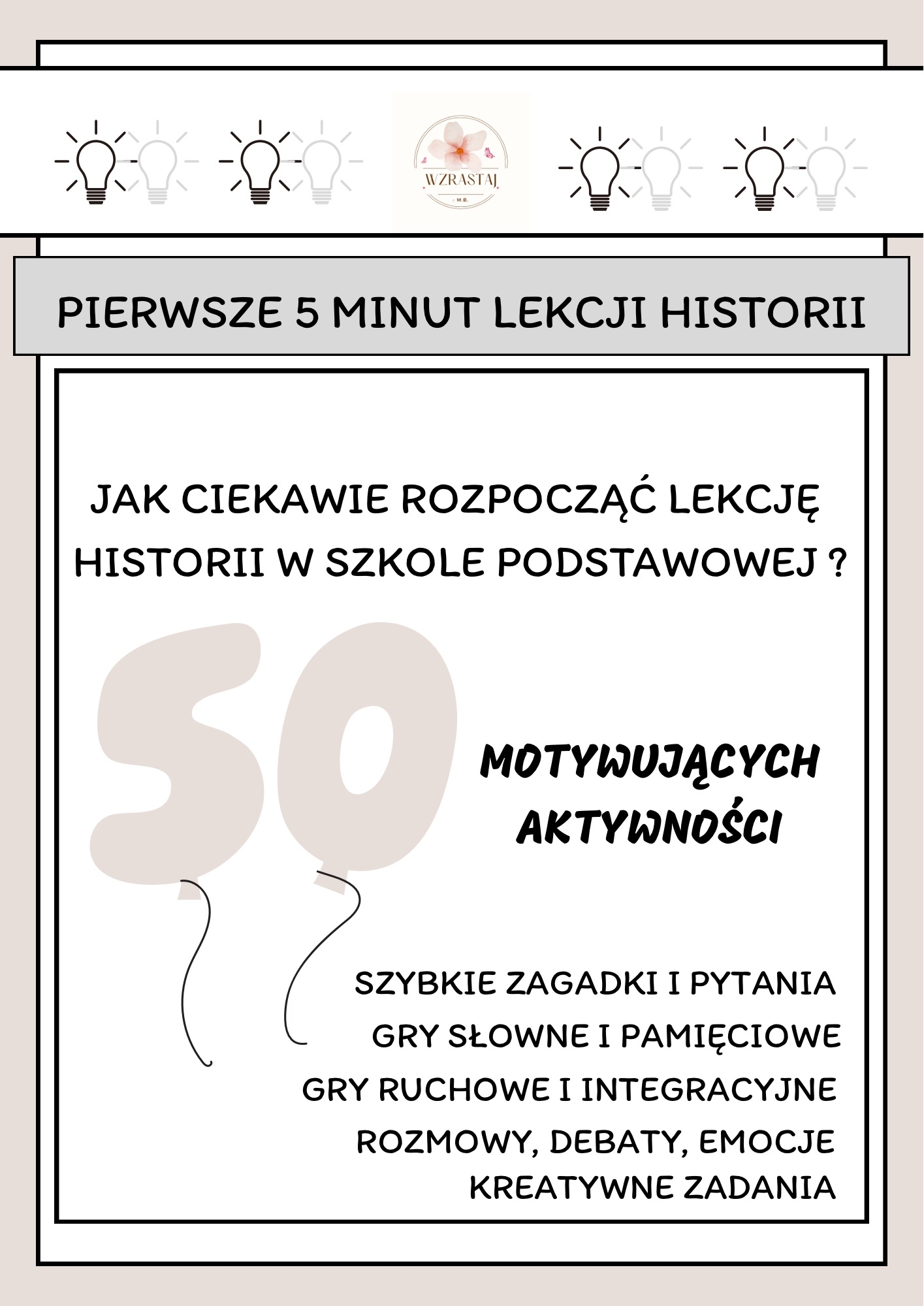 WZRASTAJ
M.B.

PIERWSZE 5 MINUT LEKCJI HISTORII

JAK CIEKAWIE ROZPOCZĄĆ LEKCJĘ HISTORII W SZKOLE PODSTAWOWEJ ?

50

MOTYWUJĄCYCH AKTYWNOŚCI

SZYBKIE ZAGADKI I PYTANIA
GRY SŁOWNE I PAMIĘCIOWE
GRY RUCHOWE I INTEGRACYJNE
ROZMOWY, DEBATY, EMOCJE
KREATYWNE ZADANIA